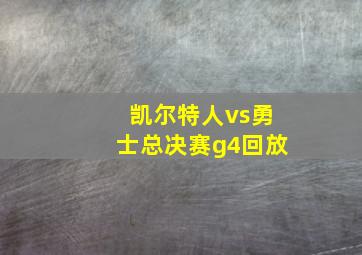 凯尔特人vs勇士总决赛g4回放